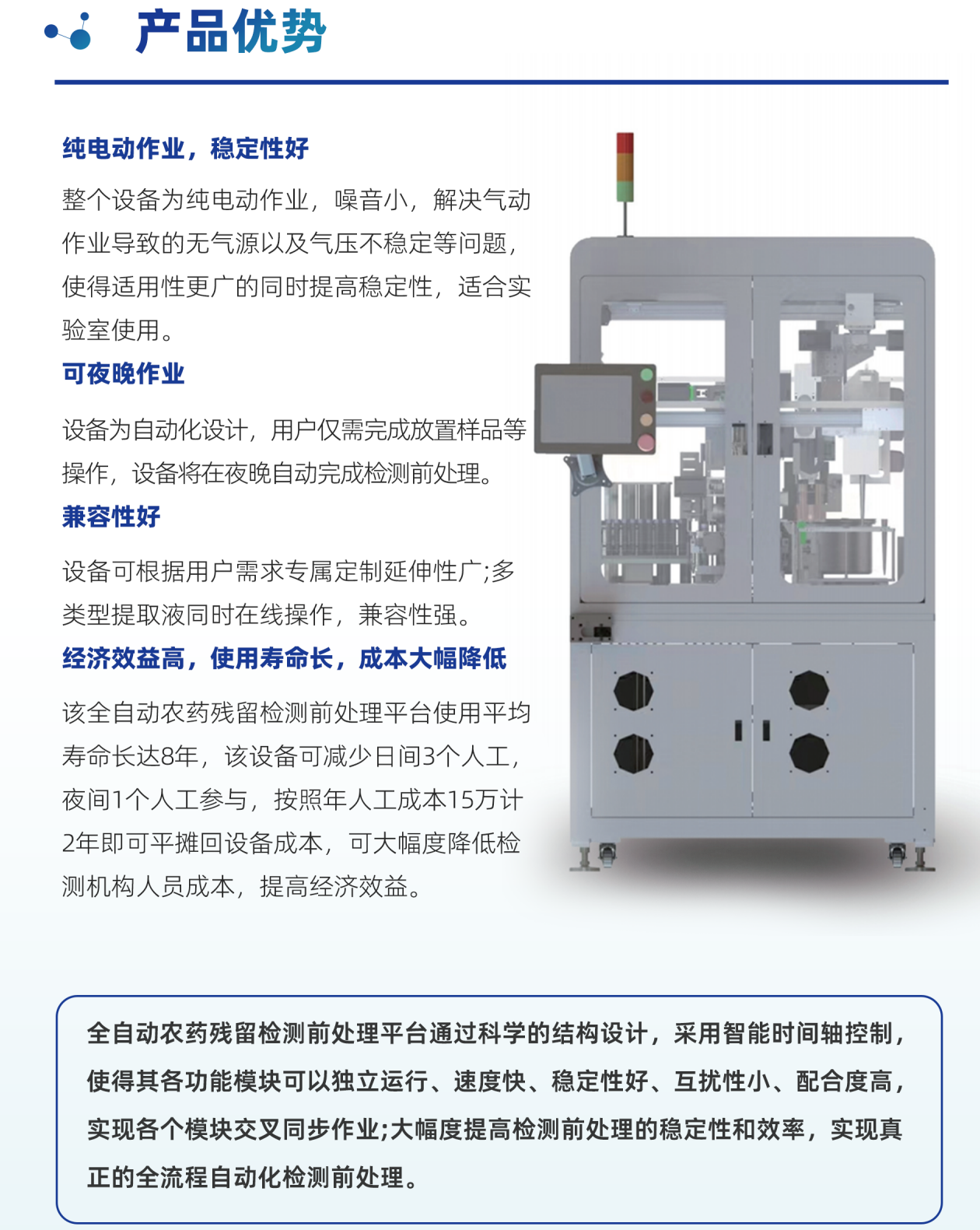 产品优势

纯电动作业，稳定性好

整个设备为纯电动作业，噪音小，解决气动作业导致的无气源以及气压不稳定等问题，使得适用性更广的同时提高稳定性，适合实验室使用。

可夜晚作业

设备为自动化设计，用户仅需完成放置样品等操作，设备将在夜晚自动完成检测前处理。

兼容性好

设备可根据用户需求专属定制延伸性广;多类型提取液同时在线操作，兼容性强。

经济效益高，使用寿命长，成本大幅降低

该全自动农药残留检测前处理平台使用平均寿命长达8年，该设备可减少日间3个人工，夜间1个人工参与，按照年人工成本15万计2年即可平摊回设备成本，可大幅度降低检测机构人员成本，提高经济效益。

全自动农药残留检测前处理平台通过科学的结构设计，采用智能时间轴控制，使得其各功能模块可以独立运行、速度快、稳定性好、互扰性小、配合度高，实现各个模块交叉同步作业;大幅度提高检测前处理的稳定性和效率，实现真正的全流程自动化检测前处理。